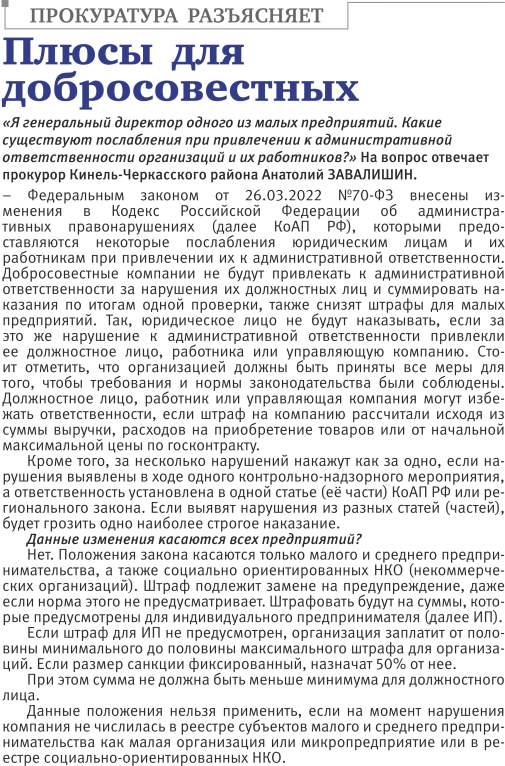 ПРОКУРАТУРА РАЗЪЯСНЯЕТ

Плюсы для добросовестных

«Я генеральный директор одного из малых предприятий. Какие существуют послабления при привлечении к административной ответственности организаций и их работников?» На вопрос отвечает прокурор Кинель-Черкасского района Анатолий ЗАВАЛИШИН.

– Федеральным законом от 26.03.2022 №70-ФЗ внесены изменения в Кодекс Российской Федерации об административных правонарушениях (далее КоАП РФ), которыми предоставляются некоторые послабления юридическим лицам и их работникам при привлечении их к административной ответственности. Добросовестные компании не будут привлекать к административной ответственности за нарушения их должностных лиц и суммировать наказания по итогам одной проверки, также снизят штрафы для малых предприятий. Так, юридическое лицо не будут наказывать, если за это же нарушение к административной ответственности привлекли ее должностное лицо, работника или управляющую компанию. Стоит отметить, что организацией должны быть приняты все меры для того, чтобы требования и нормы законодательства были соблюдены. Должностное лицо, работник или управляющая компания могут избежать ответственности, если штраф на компанию рассчитали исходя из суммы выручки, расходов на приобретение товаров или от начальной максимальной цены по госконтракту.

Кроме того, за несколько нарушений накажут как за одно, если нарушения выявлены в ходе одного контрольно-надзорного мероприятия, а ответственность установлена в одной статье (её части) КоАП РФ или регионального закона. Если выявят нарушения из разных статей (частей), будет грозить одно наиболее строгое наказание.

Данные изменения касаются всех предприятий?

Нет. Положения закона касаются только малого и среднего предпринимательства, а также социально ориентированных НКО (некоммерческих организаций). Штраф подлежит замене на предупреждение, даже если норма этого не предусматривает. Штрафовать будут на суммы, которые предусмотрены для индивидуального предпринимателя (далее ИП).

Если штраф для ИП не предусмотрен, организация заплатит от половины минимального до половины максимального штрафа для организаций. Если размер санкции фиксированный, назначат 50% от нее.

При этом сумма не должна быть меньше минимума для должностного лица.

Данные положения нельзя применить, если на момент нарушения компания не числилась в реестре субъектов малого и среднего предпринимательства как малая организация или микропредприятие или в реестре социально-ориентированных НКО.